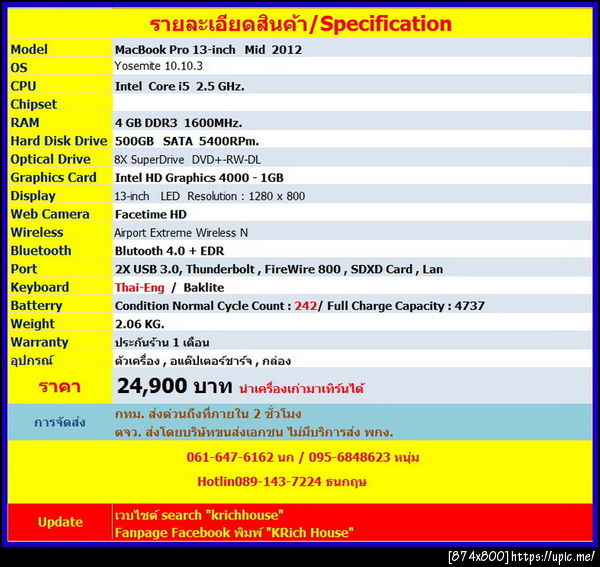 รายละเอียดสินค้า/Specification

| Model | MacBook Pro 13-inch Mid 2012 |
|---|---|
| OS | Yosemite 10.10.3 |
| CPU | Intel Core i5 2.5 GHz. |
| Chipset | |
| RAM | 4 GB DDR3 1600MHz. |
| Hard Disk Drive | 500GB SATA 5400RPm. |
| Optical Drive | 8X SuperDrive DVD+-RW-DL |
| Graphics Card | Intel HD Graphics 4000 - 1GB |
| Display | 13-inch LED Resolution : 1280 x 800 |
| Web Camera | Facetime HD |
| Wireless | Airport Extreme Wireless N |
| Bluetooth | Blutooth 4.0 + EDR |
| Port | 2X USB 3.0, Thunderbolt , FireWire 800 , SDXD Card , Lan |
| Keyboard | Thai-Eng / Baklite |
| Batterry | Condition Normal Cycle Count : 242/ Full Charge Capacity : 4737 |
| Weight | 2.06 KG. |
| Warranty | ประกันร้าน 1 เดือน |
| อุปกรณ์ | ตัวเครื่อง , อแด๊ปเตอร์ชาร์จ , กล่อง |
| ราคา | 24,900 บาท นำเครื่องเก่ามาเทิร์นได้ |
| การจัดส่ง | กทม. ส่งด่วนถึงที่ภายใน 2 ชั่วโมง ตจว. ส่งโดยบริษัทขนส่งเอกชน ไม่มีบริการส่ง พกง. |

061-647-6162 นก / 095-6848623 หนุ่ม

Hotlin089-143-7224 ธนกฤษ

| Update | เวบไซต์ search "krichhouse" Fanpage Facebook พิมพ์ "KRich House" |
|---|---|

[874x800] https://upic.me/